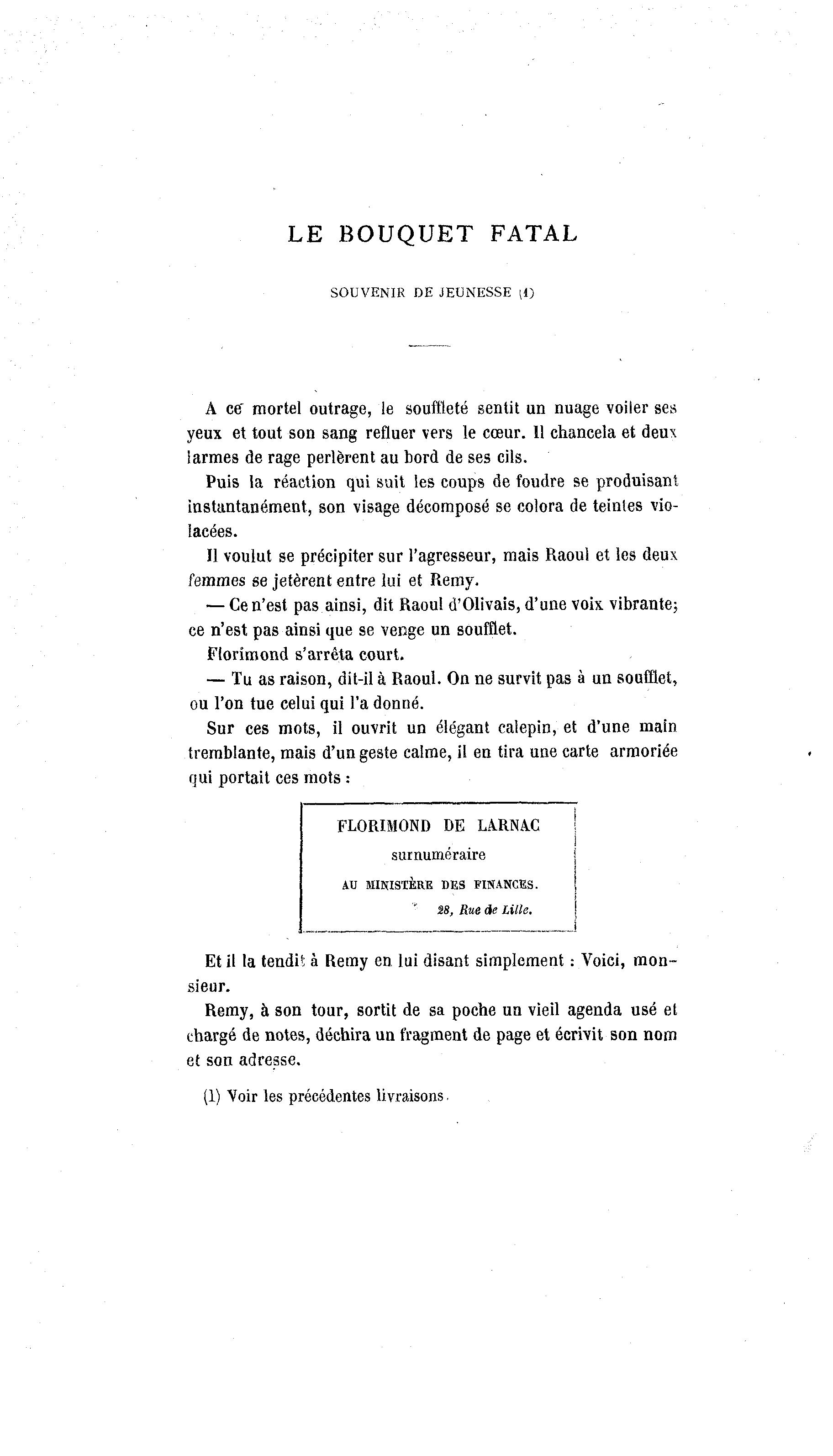 LE BOUQUET FATAL

SOUVENIR DE JEUNESSE (1)

A ce mortel outrage, le souffleté sentit un nuage voiler ses yeux et tout son sang refluer vers le cœur. Il chancela et deux larmes de rage perlèrent au bord de ses cils.

Puis la réaction qui suit les coups de foudre se produisant instantanément, son visage décomposé se colora de teintes violacées.

Il voulut se précipiter sur l'agresseur, mais Raoul et les deux femmes se jetèrent entre lui et Remy.

— Ce n'est pas ainsi, dit Raoul d'Olivais, d'une voix vibrante; ce n'est pas ainsi que se venge un soufflet.

Florimond s'arrêta court.

— Tu as raison, dit-il à Raoul. On ne survit pas à un soufflet, ou l'on tue celui qui l'a donné.

Sur ces mots, il ouvrit un élégant calepin, et d'une main tremblante, mais d'un geste calme, il en tira une carte armoriée qui portait ces mots :

FLORIMOND DE LARNAC
surnuméraire
AU MINISTÈRE DES FINANCES.
28, Rue de Lille.

Et il la tendit à Remy en lui disant simplement : Voici, monsieur.

Remy, à son tour, sortit de sa poche un vieil agenda usé et chargé de notes, déchira un fragment de page et écrivit son nom et son adresse.

(1) Voir les précédentes livraisons.